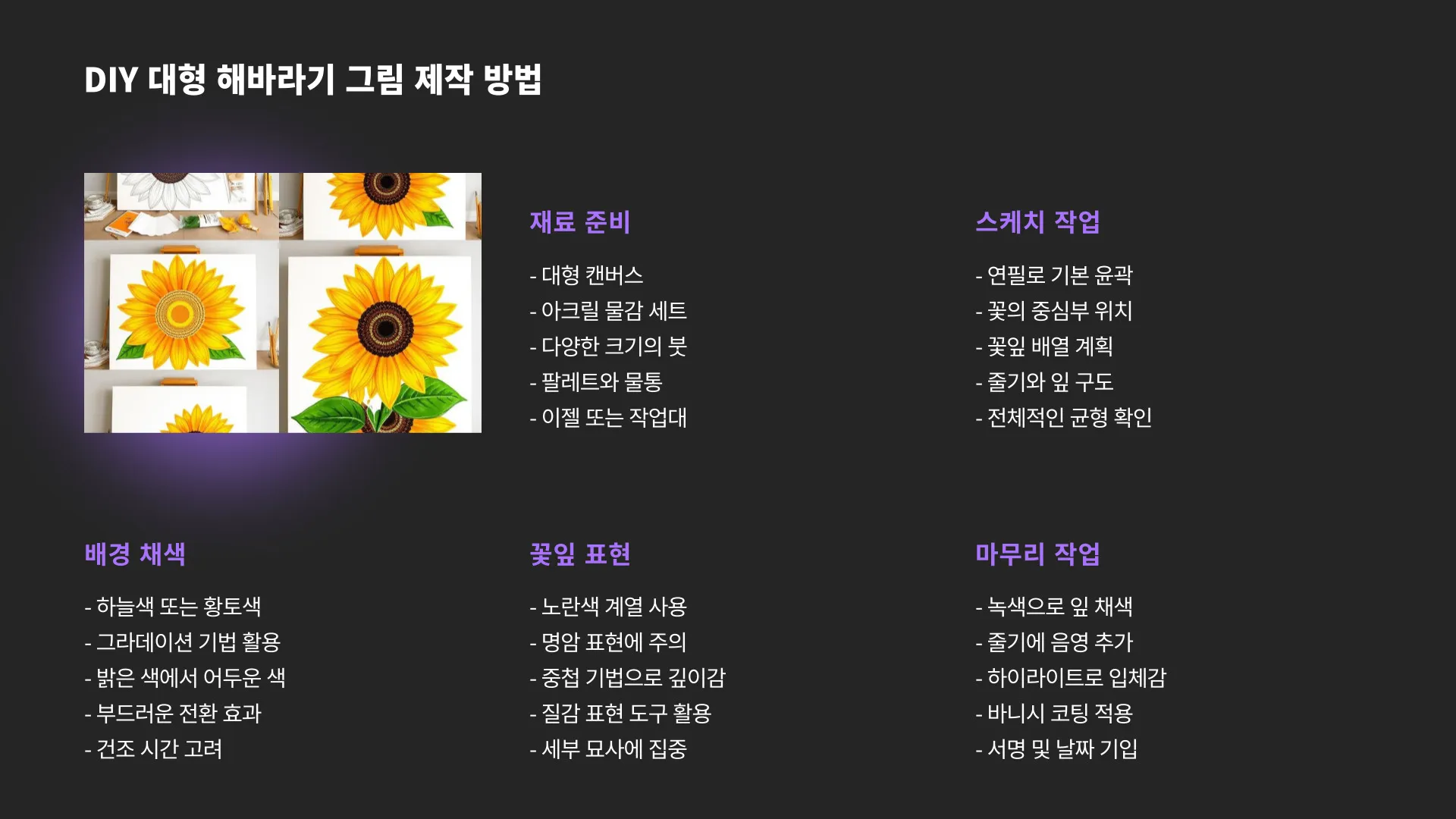 DIY 대형 해바라기 그림 제작 방법

재료 준비

- 대형 캔버스
- 아크릴 물감 세트
- 다양한 크기의 붓
- 팔레트와 물통
- 이젤 또는 작업대

스케치 작업

- 연필로 기본 윤곽
- 꽃의 중심부 위치
- 꽃잎 배열 계획
- 줄기와 잎 구도
- 전체적인 균형 확인

배경 채색

- 하늘색 또는 황토색
- 그라데이션 기법 활용
- 밝은 색에서 어두운 색
- 부드러운 전환 효과
- 건조 시간 고려

꽃잎 표현

- 노란색 계열 사용
- 명암 표현에 주의
- 중첩 기법으로 깊이감
- 질감 표현 도구 활용
- 세부 묘사에 집중

마무리 작업

- 녹색으로 잎 채색
- 줄기에 음영 추가
- 하이라이트로 입체감
- 바니시 코팅 적용
- 서명 및 날짜 기입